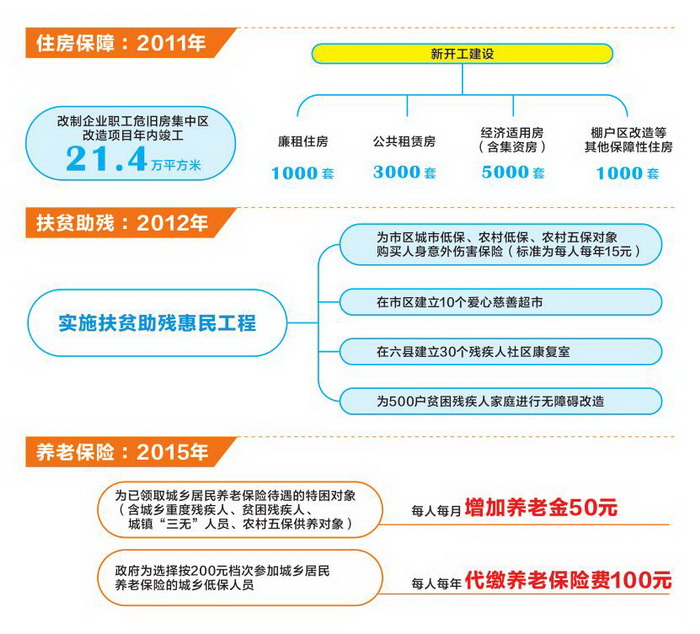 住房保障：2011年

改制企业职工危旧房集中区改造项目年内竣工
21.4万平方米

新开工建设

廉租住房
1000套

公共租赁房
3000套

经济适用房（含集资房）
5000套

棚户区改造等其他保障性住房
1000套

扶贫助残：2012年

实施扶贫助残惠民工程

为市区城市低保、农村低保、农村五保对象购买人身意外伤害保险（标准为每人每年15元）

在市区建立10个爱心慈善超市

在六县建立30个残疾人社区康复室

为500户贫困残疾人家庭进行无障碍改造

养老保险：2015年

为已领取城乡居民养老保险待遇的特困对象（含城乡重度残疾人、贫困残疾人、城镇“三无”人员、农村五保供养对象）

每人每月 增加养老金50元

政府为选择按200元档次参加城乡居民养老保险的城乡低保人员

每人每年 代缴养老保险费100元